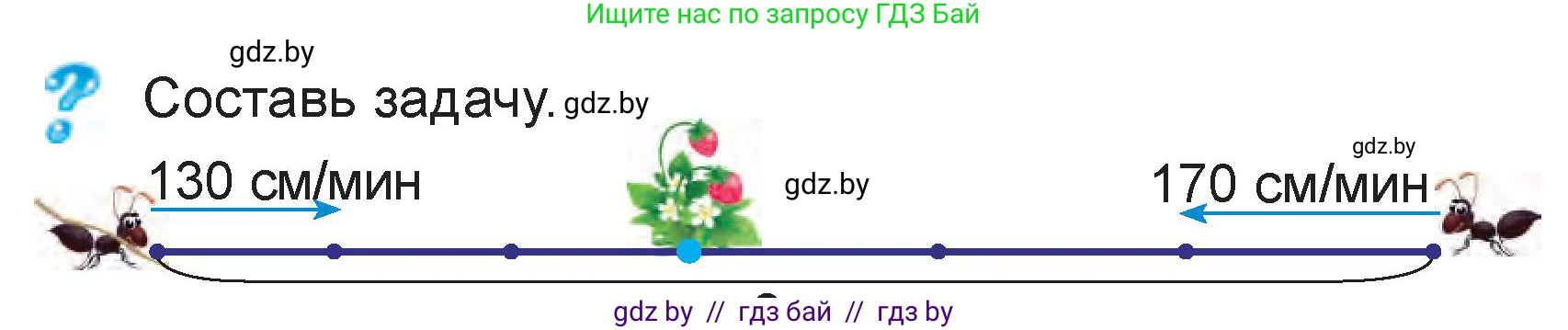 Ищите нас по запросу ГДЗ Бай

gdz.by

?

Составь задачу. gdz.by

gdz.by

130 см/мин

gdz.by

170 см/мин

gdz by // гдз бай // гдз by